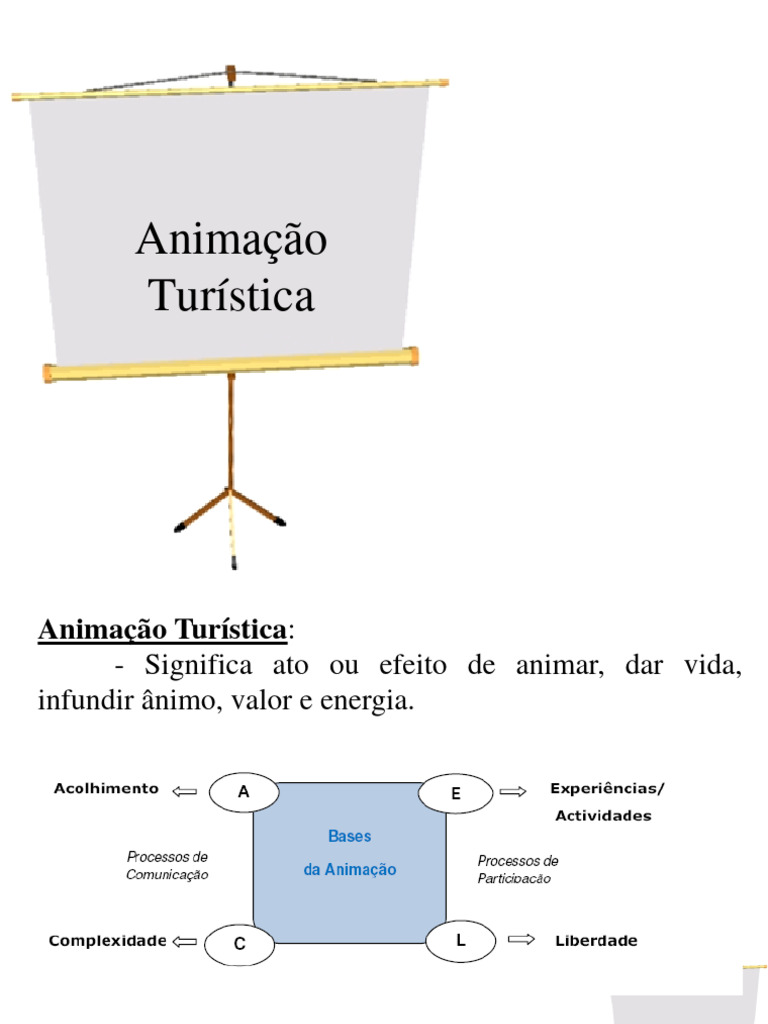 Animação Turística

Animação Turística:
- Significa ato ou efeito de animar, dar vida, infundir ânimo, valor e energia.

Acolhimento
A
E
Experiências/ Actividades
Processos de Comunicação
Bases da Animação
Processos de Participação
Complexidade
C
L
Liberdade